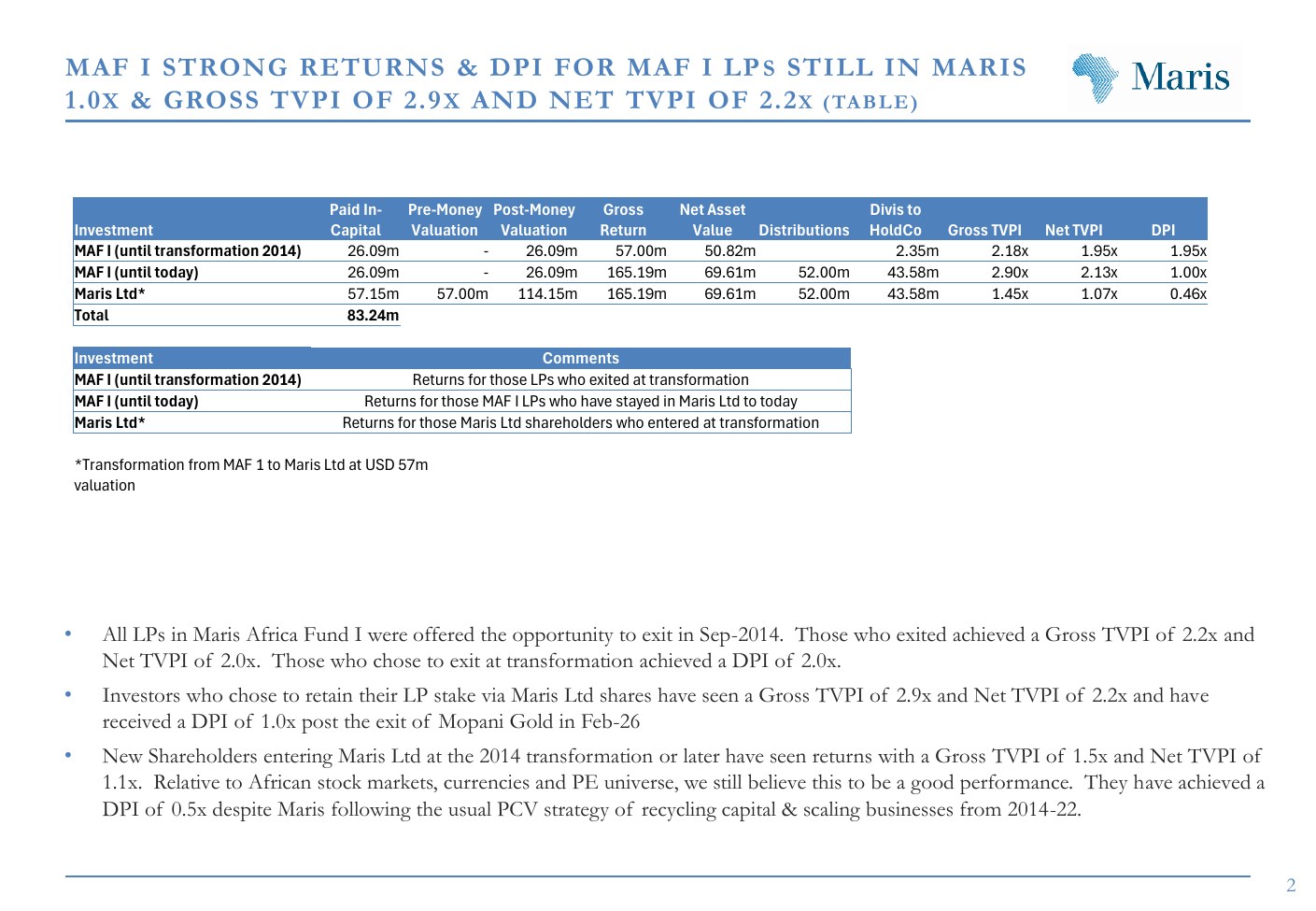 MAF I STRONG RETURNS & DPI FOR MAF I LPS STILL IN MARIS 1.0X & GROSS TVPI OF 2.9X AND NET TVPI OF 2.2X (TABLE)

Maris

| Investment | Paid In-Capital | Pre-Money Valuation | Post-Money Valuation | Gross Return | Net Asset Value | Distributions | Divis to HoldCo | Gross TVPI | Net TVPI | DPI |
|---|---|---|---|---|---|---|---|---|---|---|
| MAF I (until transformation 2014) | 26.09m | - | 26.09m | 57.00m | 50.82m | | 2.35m | 2.18x | 1.95x | 1.95x |
| MAF I (until today) | 26.09m | - | 26.09m | 165.19m | 69.61m | 52.00m | 43.58m | 2.90x | 2.13x | 1.00x |
| Maris Ltd* | 57.15m | 57.00m | 114.15m | 165.19m | 69.61m | 52.00m | 43.58m | 1.45x | 1.07x | 0.46x |
| Total | 83.24m | | | | | | | | | |

| Investment | Comments |
|---|---|
| MAF I (until transformation 2014) | Returns for those LPs who exited at transformation |
| MAF I (until today) | Returns for those MAF I LPs who have stayed in Maris Ltd to today |
| Maris Ltd* | Returns for those Maris Ltd shareholders who entered at transformation |

*Transformation from MAF 1 to Maris Ltd at USD 57m valuation

• All LPs in Maris Africa Fund I were offered the opportunity to exit in Sep-2014. Those who exited achieved a Gross TVPI of 2.2x and Net TVPI of 2.0x. Those who chose to exit at transformation achieved a DPI of 2.0x.

• Investors who chose to retain their LP stake via Maris Ltd shares have seen a Gross TVPI of 2.9x and Net TVPI of 2.2x and have received a DPI of 1.0x post the exit of Mopani Gold in Feb-26

• New Shareholders entering Maris Ltd at the 2014 transformation or later have seen returns with a Gross TVPI of 1.5x and Net TVPI of 1.1x. Relative to African stock markets, currencies and PE universe, we still believe this to be a good performance. They have achieved a DPI of 0.5x despite Maris following the usual PCV strategy of recycling capital & scaling businesses from 2014-22.

2